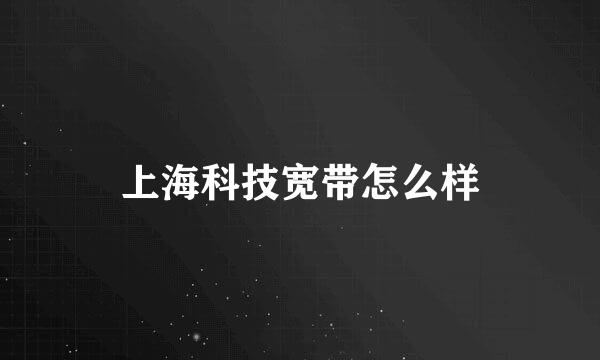 上海科技宽带怎么样